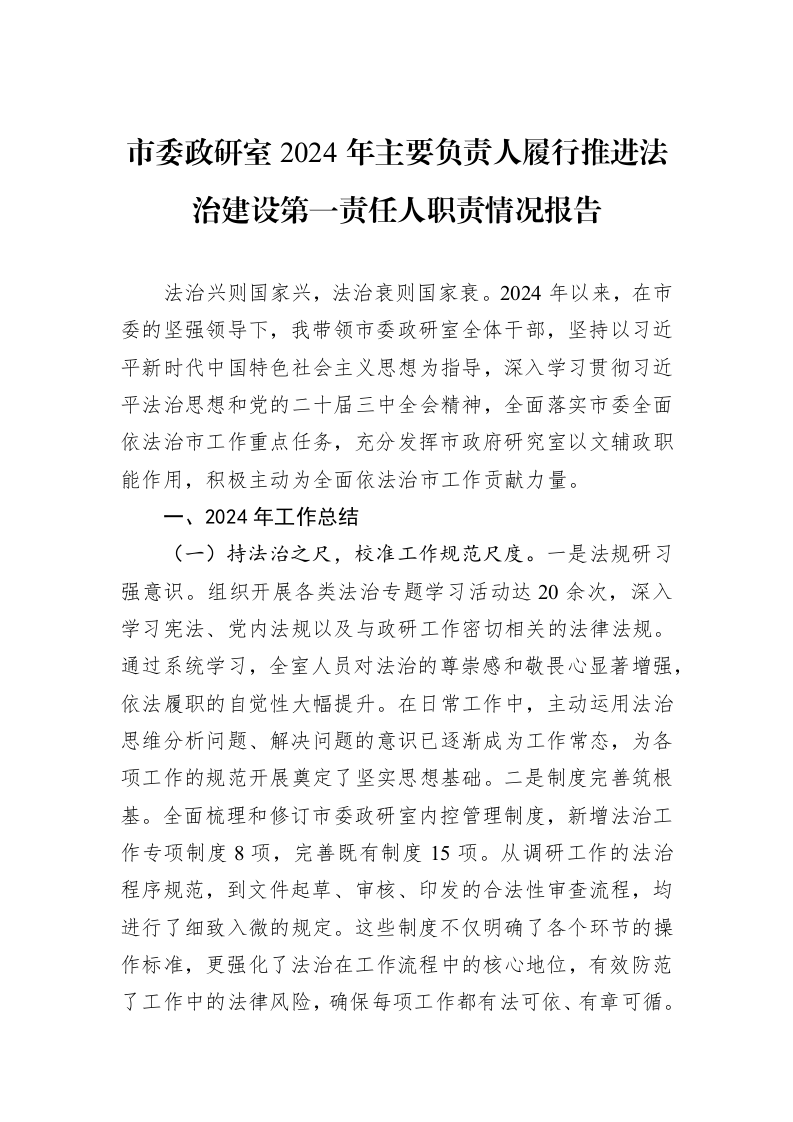 市委政研室2024年主要负责人履行推进法治建设第一责任人职责情况报告

法治兴则国家兴，法治衰则国家衰。2024年以来，在市委的坚强领导下，我带领市委政研室全体干部，坚持以习近平新时代中国特色社会主义思想为指导，深入学习贯彻习近平法治思想和党的二十届三中全会精神，全面落实市委全面依法治市工作重点任务，充分发挥市政府研究室以文辅政职能作用，积极主动为全面依法治市工作贡献力量。

一、2024年工作总结

（一）持法治之尺，校准工作规范尺度。一是法规研习强意识。组织开展各类法治专题学习活动达20余次，深入学习宪法、党内法规以及与政研工作密切相关的法律法规。通过系统学习，全室人员对法治的尊崇感和敬畏心显著增强，依法履职的自觉性大幅提升。在日常工作中，主动运用法治思维分析问题、解决问题的意识已逐渐成为工作常态，为各项工作的规范开展奠定了坚实思想基础。二是制度完善筑根基。全面梳理和修订市委政研室内控管理制度，新增法治工作专项制度8项，完善既有制度15项。从调研工作的法治程序规范，到文件起草、审核、印发的合法性审查流程，均进行了细致入微的规定。这些制度不仅明确了各个环节的操作标准，更强化了法治在工作流程中的核心地位，有效防范了工作中的法律风险，确保每项工作都有法可依、有章可循。